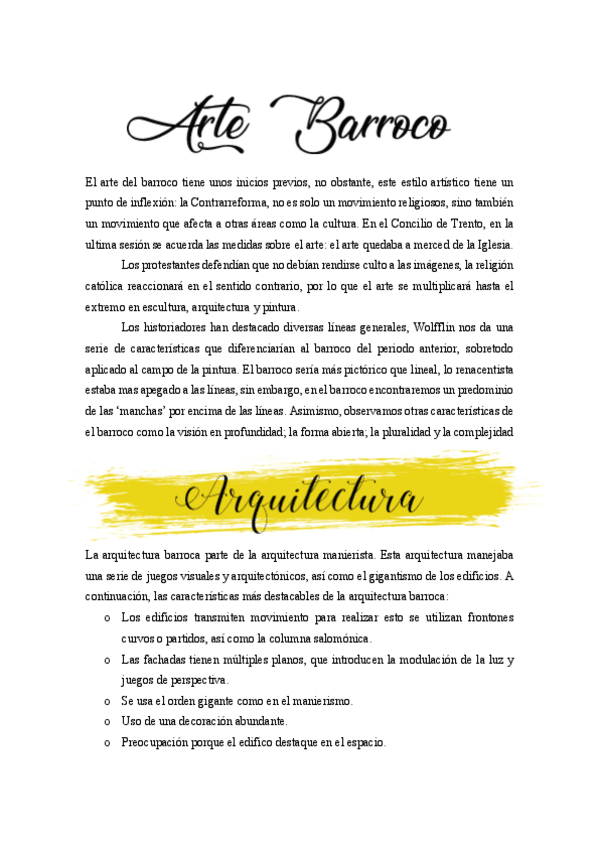 Arte Barroco

El arte del barroco tiene unos inicios previos, no obstante, este estilo artístico tiene un punto de inflexión: la Contrarreforma, no es solo un movimiento religiosos, sino también un movimiento que afecta a otras áreas como la cultura. En el Concilio de Trento, en la ultima sesión se acuerda las medidas sobre el arte: el arte quedaba a merced de la Iglesia.

Los protestantes defendían que no debían rendirse culto a las imágenes, la religión católica reaccionará en el sentido contrario, por lo que el arte se multiplicará hasta el extremo en escultura, arquitectura y pintura.

Los historiadores han destacado diversas líneas generales, Wolfflin nos da una serie de características que diferenciarían al barroco del periodo anterior, sobretodo aplicado al campo de la pintura. El barroco sería más pictórico que lineal, lo renacentista estaba mas apegado a las líneas, sin embargo, en el barroco encontraremos un predominio de las 'manchas' por encima de las líneas. Asimismo, observamos otras características de el barroco como la visión en profundidad; la forma abierta; la pluralidad y la complejidad

Arquitectura

La arquitectura barroca parte de la arquitectura manierista. Esta arquitectura manejaba una serie de juegos visuales y arquitectónicos, así como el gigantismo de los edificios. A continuación, las características más destacables de la arquitectura barroca:

o Los edificios transmiten movimiento para realizar esto se utilizan frontones curvos o partidos, así como la columna salomónica.
o Las fachadas tienen múltiples planos, que introducen la modulación de la luz y juegos de perspectiva.
o Se usa el orden gigante como en el manierismo.
o Uso de una decoración abundante.
o Preocupación porque el edifico destaque en el espacio.